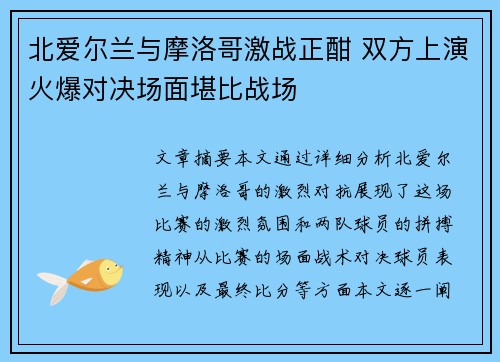 北爱尔兰与摩洛哥激战正酣 双方上演火爆对决场面堪比战场

文章摘要本文通过详细分析北爱尔兰与摩洛哥的激烈对抗展现了这场比赛的激烈氛围和两队球员的拼搏精神从比赛的场面战术对决球员表现以及最终比分等方面本文逐一阐